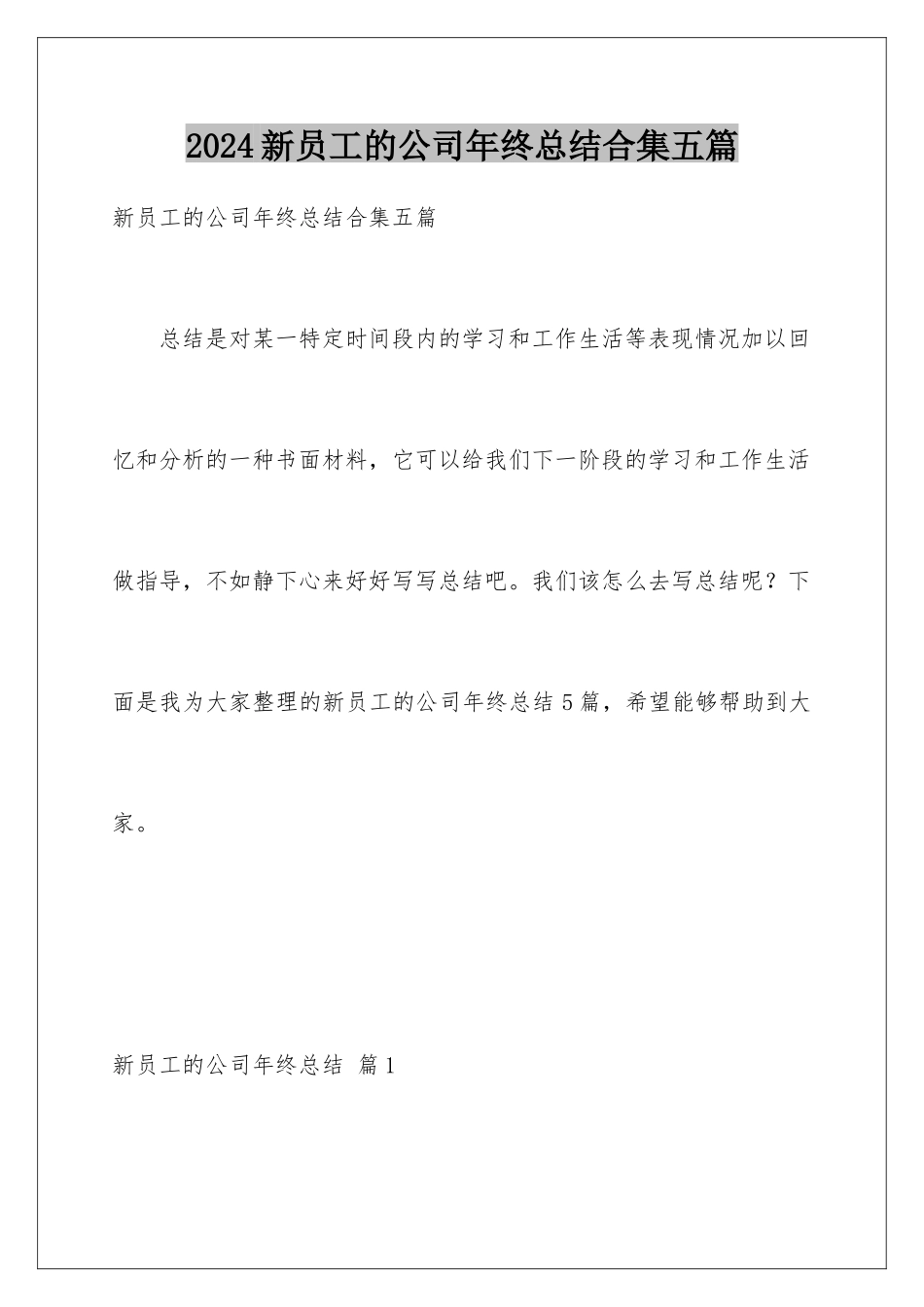 2024新员工的公司年终总结合集五篇

新员工的公司年终总结合集五篇

总结是对某一特定时间段内的学习和工作生活等表现情况加以回忆和分析的一种书面材料，它可以给我们下一阶段的学习和工作生活做指导，不如静下心来好好写写总结吧。我们该怎么去写总结呢？下面是我为大家整理的新员工的公司年终总结5篇，希望能够帮助到大家。

新员工的公司年终总结 篇1